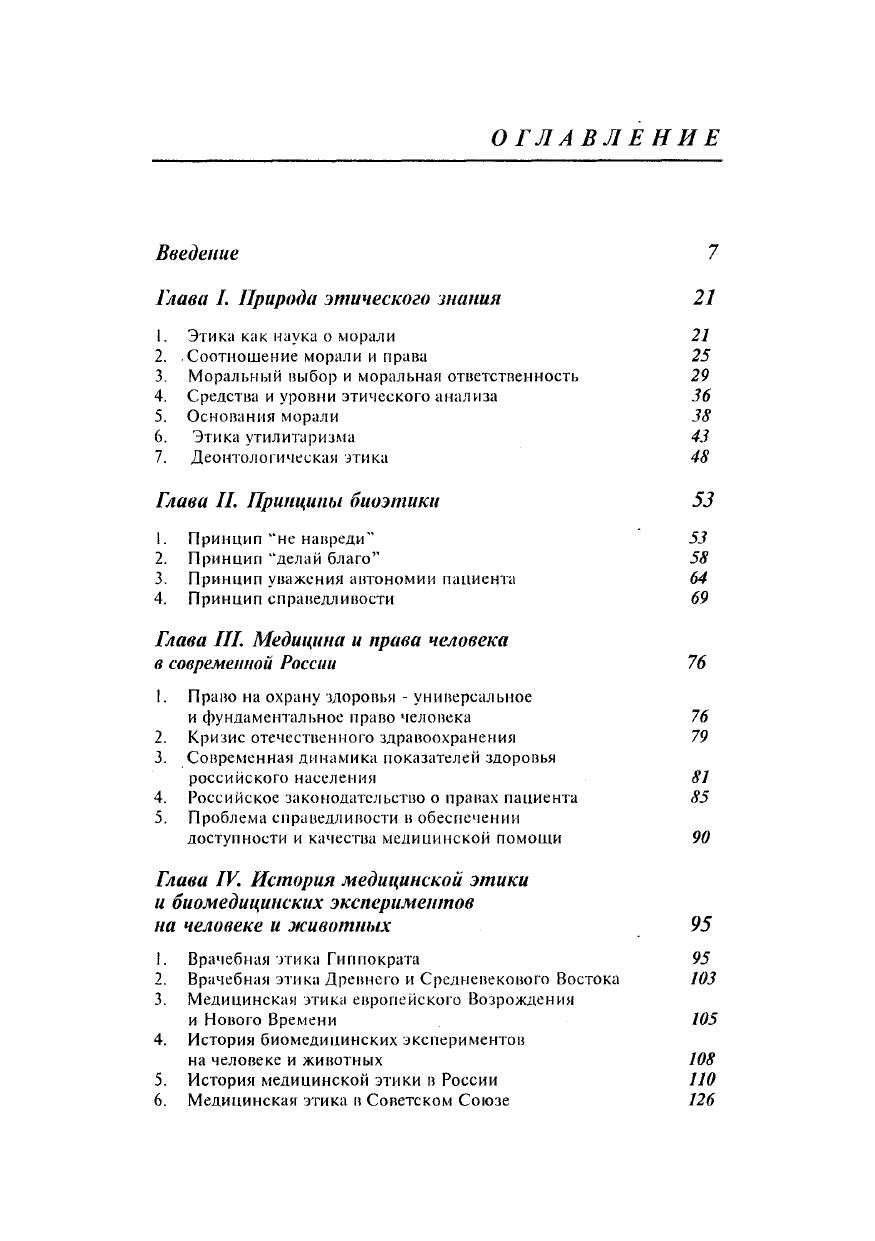 ОГЛАВЛЕНИЕ

Введение 7

Глава I. Природа этического знания 21

1. Этика как наука о морали 21
2. Соотношение морали и права 25
3. Моральный выбор и моральная ответственность 29
4. Средства и уровни этического анализа 36
5. Основания морали 38
6. Этика утилитаризма 43
7. Деонтологическая этика 48

Глава II. Принципы биоэтики 53

1. Принцип "не навреди" 53
2. Принцип "делай благо" 58
3. Принцип уважения автономии пациента 64
4. Принцип справедливости 69

Глава III. Медицина и права человека в современной России 76

1. Право на охрану здоровья - универсальное и фундаментальное право человека 76
2. Кризис отечественного здравоохранения 79
3. Современная динамика показателей здоровья российского населения 81
4. Российское законодательство о правах пациента 85
5. Проблема справедливости в обеспечении доступности и качества медицинской помощи 90

Глава IV. История медицинской этики и биомедицинских экспериментов на человеке и животных 95

1. Врачебная этика Гиппократа 95
2. Врачебная этика Древнего и Средневекового Востока 103
3. Медицинская этика европейского Возрождения и Нового Времени 105
4. История биомедицинских экспериментов на человеке и животных 108
5. История медицинской этики в России 110
6. Медицинская этика в Советском Союзе 126